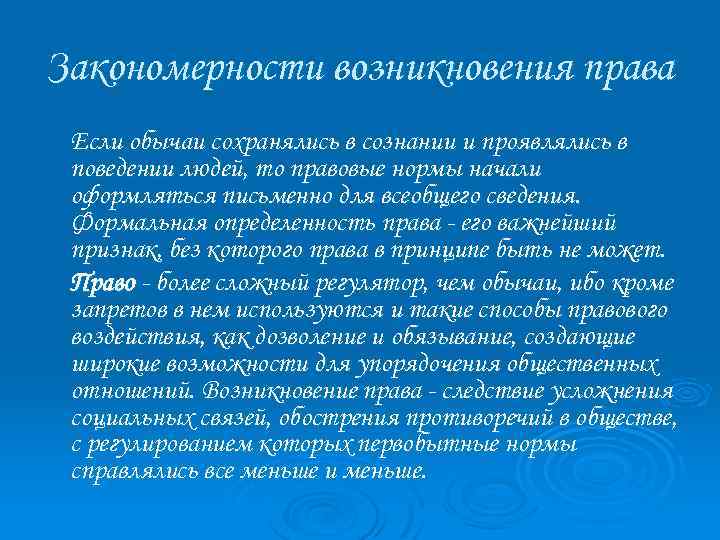 Закономерности возникновения права

Если обычаи сохранялись в сознании и проявлялись в поведении людей, то правовые нормы начали оформляться письменно для всеобщего сведения. Формальная определенность права - его важнейший признак, без которого права в принципе быть не может.

Право - более сложный регулятор, чем обычаи, ибо кроме запретов в нем используются и такие способы правового воздействия, как дозволение и обязывание, создающие широкие возможности для упорядочения общественных отношений. Возникновение права - следствие усложнения социальных связей, обострения противоречий в обществе, с регулированием которых первобытные нормы справлялись все меньше и меньше.